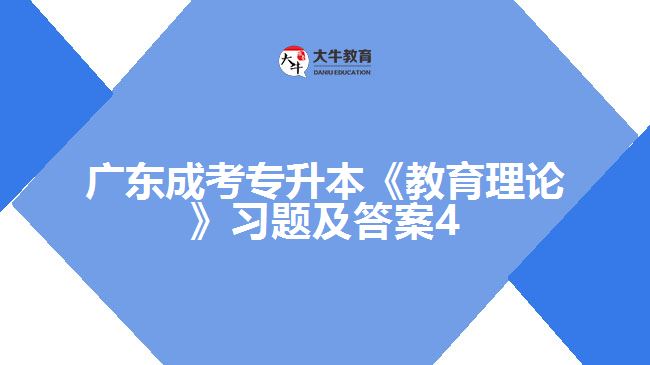 大牛
大牛教育
DANIU EDUCATION

广东成考专升本《教育理论》习题及答案4